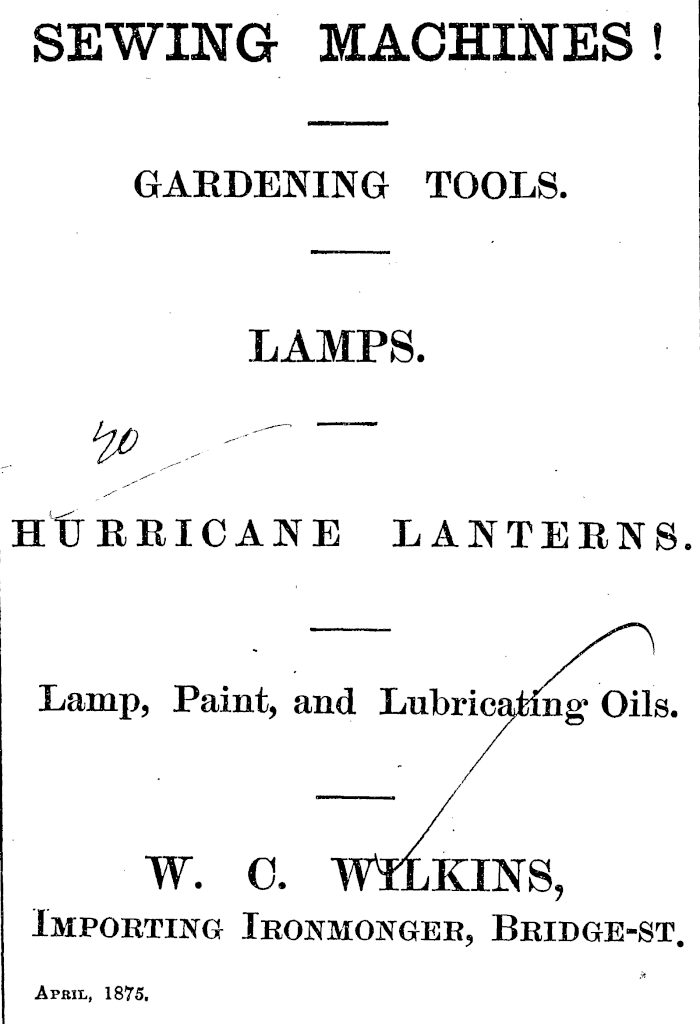 SEWING MACHINES!

GARDENING TOOLS.

LAMPS.

20

HURRICANE LANTERNS.

Lamp, Paint, and Lubricating Oils.

W. C. WILKINS,

IMPORTING IRONMONGER, BRIDGE-ST.

APRIL, 1875.